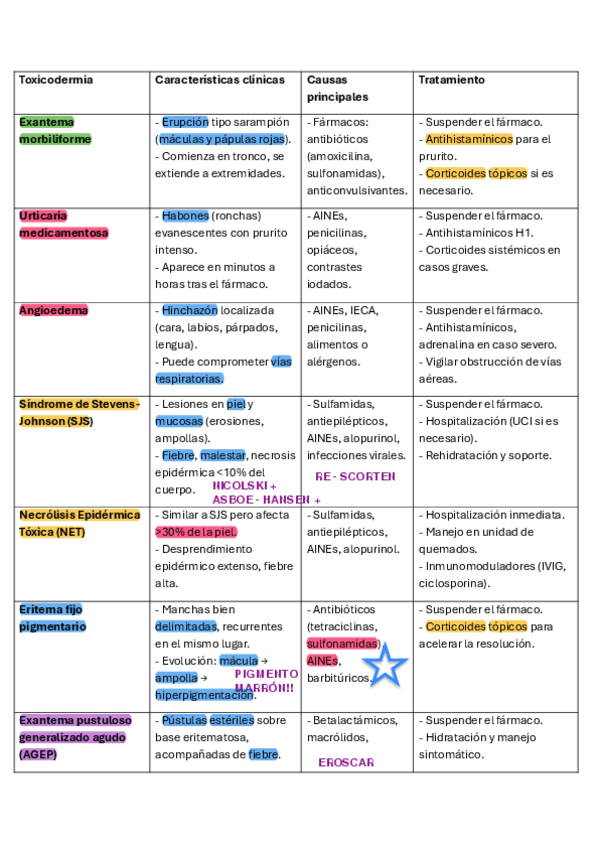 | Toxicodermia | Características clínicas | Causas principales | Tratamiento |
|---|---|---|---|
| Exantema morbiliforme | - Erupción tipo sarampión (máculas y pápulas rojas). - Comienza en tronco, se extiende a extremidades. | - Fármacos: antibióticos (amoxicilina, sulfonamidas), anticonvulsivantes. | - Suspender el fármaco. - Antihistamínicos para el prurito. - Corticoides tópicos si es necesario. |
| Urticaria medicamentosa | - Habones (ronchas) evanescentes con prurito intenso. - Aparece en minutos a horas tras el fármaco. | - AINEs, penicilinas, opiáceos, contrastes iodados. | - Suspender el fármaco. - Antihistamínicos H1. - Corticoides sistémicos en casos graves. |
| Angioedema | - Hinchazón localizada (cara, labios, párpados, lengua). - Puede comprometer vías respiratorias. | - AINEs, IECA, penicilinas, alimentos o alérgenos. | - Suspender el fármaco. - Antihistamínicos, adrenalina en caso severo. - Vigilar obstrucción de vías aéreas. |
| Síndrome de Stevens-Johnson (SJS) | - Lesiones en piel y mucosas (erosiones, ampollas). - Fiebre, malestar, necrosis epidérmica <10% del cuerpo. NICOLSKI + ASBOE - HANSEN + | - Sulfamidas, antiepilépticos, AINEs, alopurinol, infecciones virales. RE - SCORTEN | - Suspender el fármaco. - Hospitalización (UCI si es necesario). - Rehidratación y soporte. |
| Necrólisis Epidérmica Tóxica (NET) | - Similar a SJS pero afecta >30% de la piel. - Desprendimiento epidérmico extenso, fiebre alta. | - Sulfamidas, antiepilépticos, AINEs, alopurinol. | - Hospitalización inmediata. - Manejo en unidad de quemados. - Inmunomoduladores (IVIG, ciclosporina). |
| Eritema fijo pigmentario | - Manchas bien delimitadas, recurrentes en el mismo lugar. - Evolución: mácula → ampolla → hiperpigmentación. PIGMENTO MARRÓN!! | - Antibióticos (tetraciclinas, sulfonamidas) AINEs, barbitúricos. | - Suspender el fármaco. - Corticoides tópicos para acelerar la resolución. |
| Exantema pustuloso generalizado agudo (AGEP) | - Pústulas estériles sobre base eritematosa, acompañadas de fiebre. | - Betalactámicos, macrólidos, EROSCAR | - Suspender el fármaco. - Hidratación y manejo sintomático. |